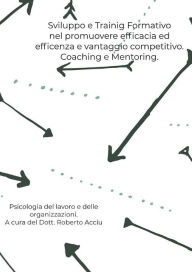 Sviluppo e Trainig Formativo nel promuovere efficacia ed efficenza e vantaggio competitivo. Coaching e Mentoring.

Psicologia del lavoro e delle organizzazioni. A cura del Dott. Roberto Acciu